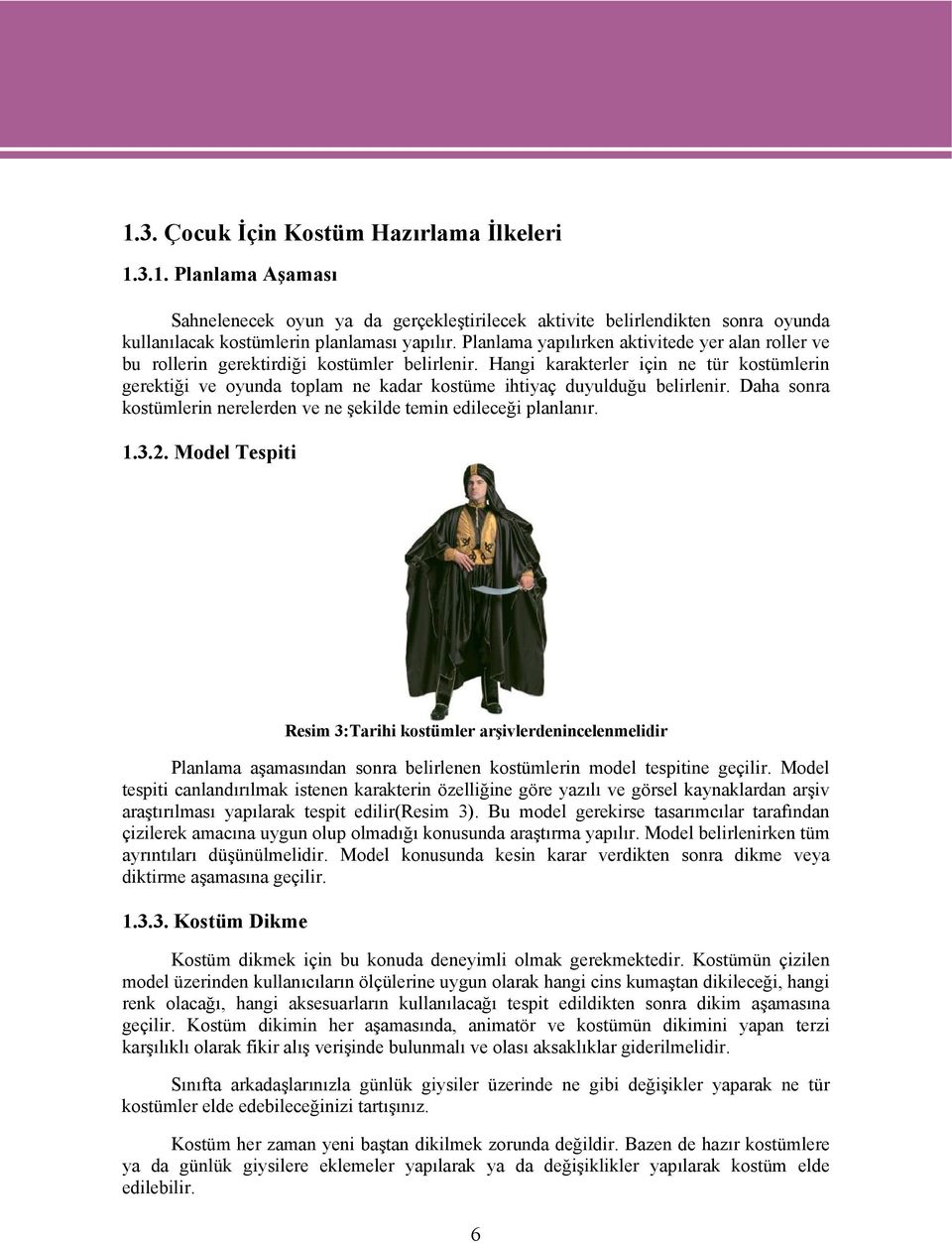 1.3. Çocuk İçin Kostüm Hazırlama İlkeleri

1.3.1. Planlama Aşaması

Sahnelenecek oyun ya da gerçekleştirilecek aktivite belirlendikten sonra oyunda kullanılacak kostümlerin planlaması yapılır. Planlama yapılırken aktivitede yer alan roller ve bu rollerin gerektirdiği kostümler belirlenir. Hangi karakterler için ne tür kostümlerin gerektiği ve oyunda toplam ne kadar kostüme ihtiyaç duyulduğu belirlenir. Daha sonra kostümlerin nerelerden ve ne şekilde temin edileceği planlanır.

1.3.2. Model Tespiti

Resim 3:Tarihi kostümler arşivlerdenincelenmelidir

Planlama aşamasından sonra belirlenen kostümlerin model tespitine geçilir. Model tespiti canlandırılmak istenen karakterin özelliğine göre yazılı ve görsel kaynaklardan arşiv araştırılması yapılarak tespit edilir(Resim 3). Bu model gerekirse tasarımcılar tarafından çizilerek amacına uygun olup olmadığı konusunda araştırma yapılır. Model belirlenirken tüm ayrıntıları düşünülmelidir. Model konusunda kesin karar verdikten sonra dikme veya diktirme aşamasına geçilir.

1.3.3. Kostüm Dikme

Kostüm dikmek için bu konuda deneyimli olmak gerekmektedir. Kostümün çizilen model üzerinden kullanıcıların ölçülerine uygun olarak hangi cins kumaştan dikileceği, hangi renk olacağı, hangi aksesuarların kullanılacağı tespit edildikten sonra dikim aşamasına geçilir. Kostüm dikimin her aşamasında, animatör ve kostümün dikimini yapan terzi karşılıklı olarak fikir alış verişinde bulunmalı ve olası aksaklıklar giderilmelidir.

Sınıfta arkadaşlarınızla günlük giysiler üzerinde ne gibi değişikler yaparak ne tür kostümler elde edebileceğinizi tartışınız.

Kostüm her zaman yeni baştan dikilmek zorunda değildir. Bazen de hazır kostümlere ya da günlük giysilere eklemeler yapılarak ya da değişiklikler yapılarak kostüm elde edilebilir.

6